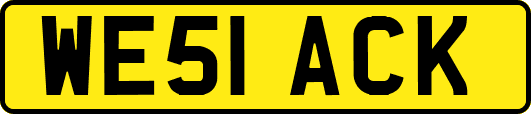 WE51 ACK